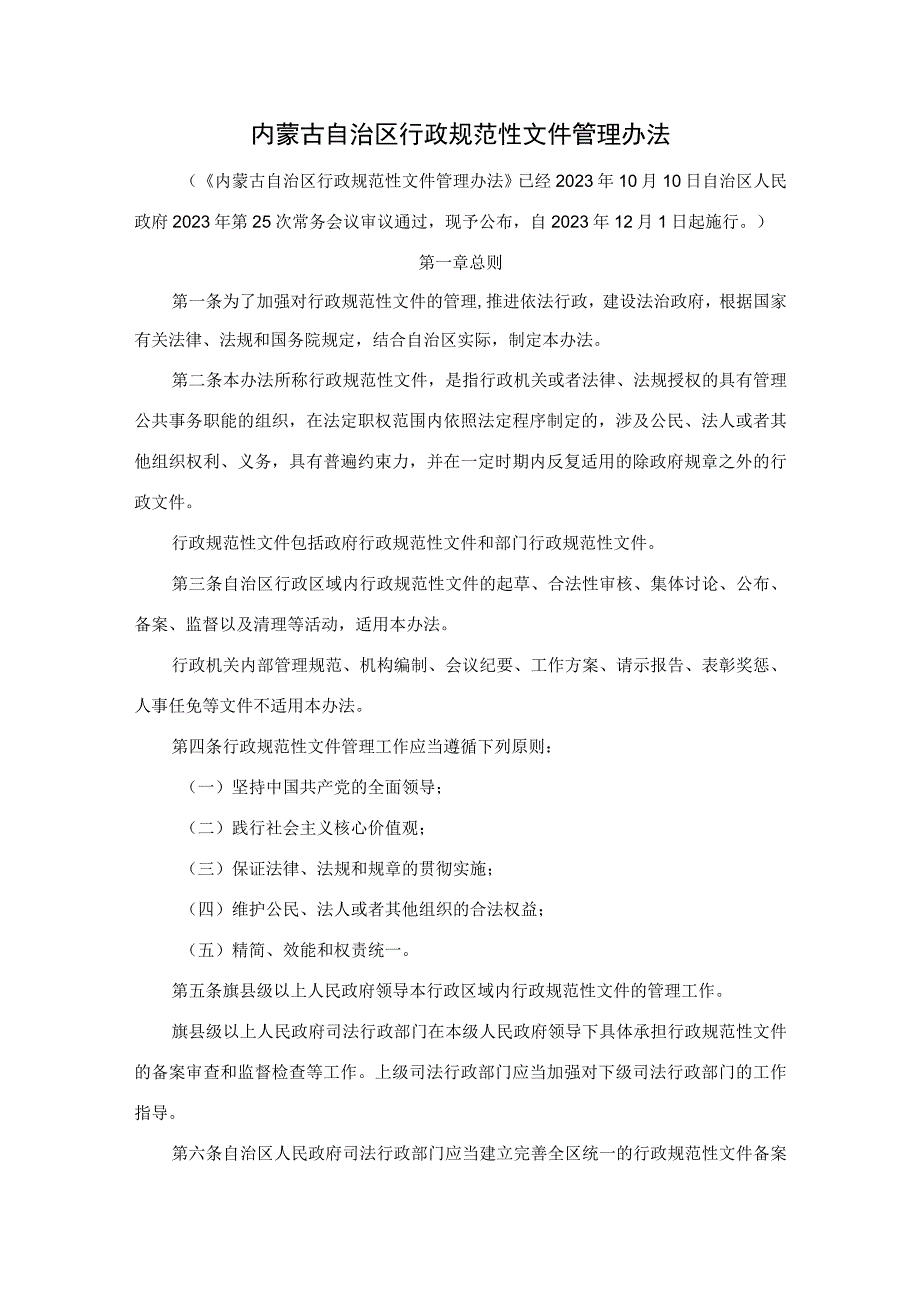 内蒙古自治区行政规范性文件管理办法

（《内蒙古自治区行政规范性文件管理办法》已经2023年10月10日自治区人民政府2023年第25次常务会议审议通过，现予公布，自2023年12月1日起施行。）

第一章总则

第一条为了加强对行政规范性文件的管理，推进依法行政，建设法治政府，根据国家有关法律、法规和国务院规定，结合自治区实际，制定本办法。

第二条本办法所称行政规范性文件，是指行政机关或者法律、法规授权的具有管理公共事务职能的组织，在法定职权范围内依照法定程序制定的，涉及公民、法人或者其他组织权利、义务，具有普遍约束力，并在一定时期内反复适用的除政府规章之外的行政文件。

行政规范性文件包括政府行政规范性文件和部门行政规范性文件。

第三条自治区行政区域内行政规范性文件的起草、合法性审核、集体讨论、公布、备案、监督以及清理等活动，适用本办法。

行政机关内部管理规范、机构编制、会议纪要、工作方案、请示报告、表彰奖惩、人事任免等文件不适用本办法。

第四条行政规范性文件管理工作应当遵循下列原则：

（一）坚持中国共产党的全面领导；

（二）践行社会主义核心价值观；

（三）保证法律、法规和规章的贯彻实施；

（四）维护公民、法人或者其他组织的合法权益；

（五）精简、效能和权责统一。

第五条旗县级以上人民政府领导本行政区域内行政规范性文件的管理工作。

旗县级以上人民政府司法行政部门在本级人民政府领导下具体承担行政规范性文件的备案审查和监督检查等工作。上级司法行政部门应当加强对下级司法行政部门的工作指导。

第六条自治区人民政府司法行政部门应当建立完善全区统一的行政规范性文件备案